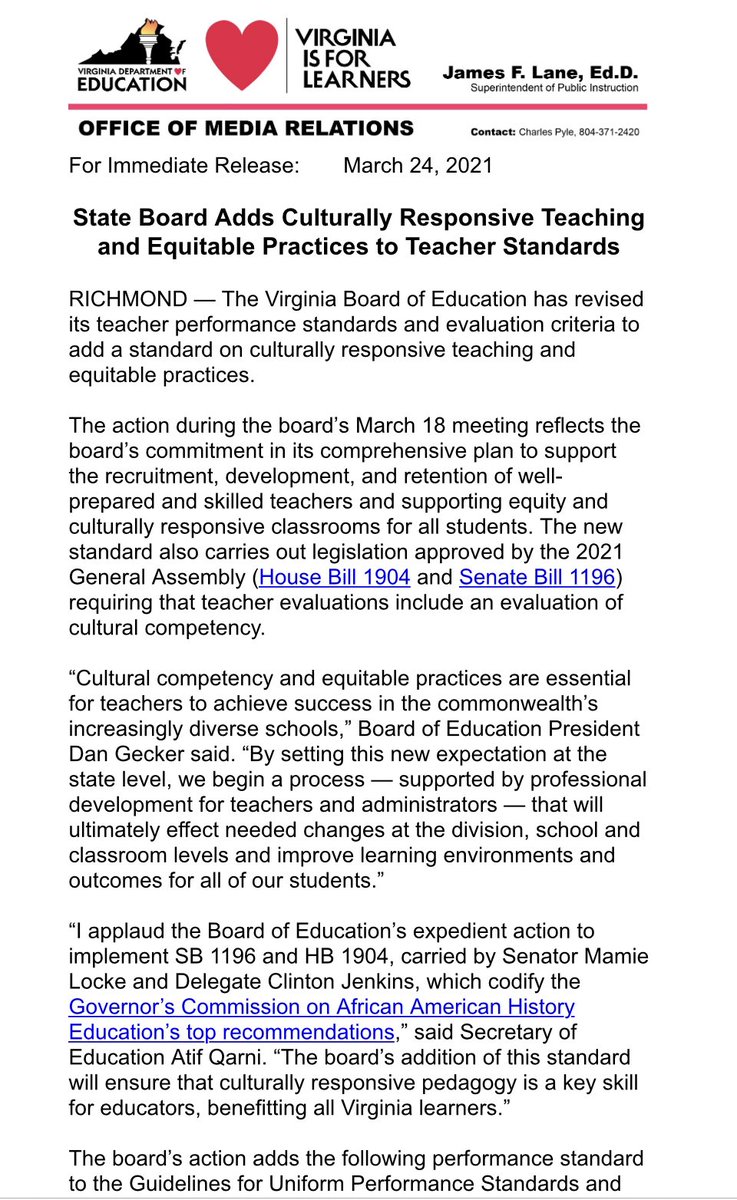 VIRGINIA DEPARTMENT OF EDUCATION

VIRGINIA IS FOR LEARNERS

James F. Lane, Ed.D.
Superintendent of Public Instruction

OFFICE OF MEDIA RELATIONS

Contact: Charles Pyle, 804-371-2420

For Immediate Release: March 24, 2021

State Board Adds Culturally Responsive Teaching and Equitable Practices to Teacher Standards

RICHMOND — The Virginia Board of Education has revised its teacher performance standards and evaluation criteria to add a standard on culturally responsive teaching and equitable practices.

The action during the board's March 18 meeting reflects the board's commitment in its comprehensive plan to support the recruitment, development, and retention of well-prepared and skilled teachers and supporting equity and culturally responsive classrooms for all students. The new standard also carries out legislation approved by the 2021 General Assembly (House Bill 1904 and Senate Bill 1196) requiring that teacher evaluations include an evaluation of cultural competency.

"Cultural competency and equitable practices are essential for teachers to achieve success in the commonwealth's increasingly diverse schools," Board of Education President Dan Gecker said. "By setting this new expectation at the state level, we begin a process — supported by professional development for teachers and administrators — that will ultimately effect needed changes at the division, school and classroom levels and improve learning environments and outcomes for all of our students."

"I applaud the Board of Education's expedient action to implement SB 1196 and HB 1904, carried by Senator Mamie Locke and Delegate Clinton Jenkins, which codify the Governor's Commission on African American History Education's top recommendations," said Secretary of Education Atif Qarni. "The board's addition of this standard will ensure that culturally responsive pedagogy is a key skill for educators, benefitting all Virginia learners."

The board's action adds the following performance standard to the Guidelines for Uniform Performance Standards and